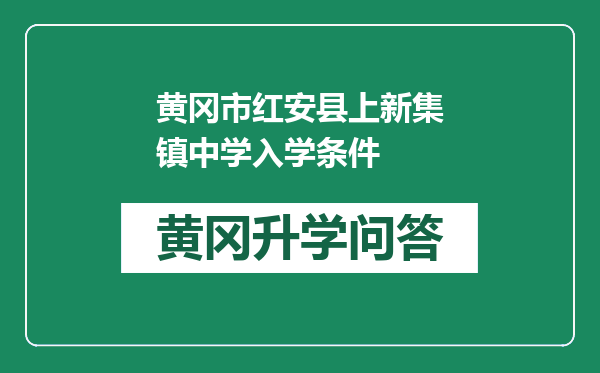 黄冈市红安县上新集镇中学入学条件

黄冈升学问答